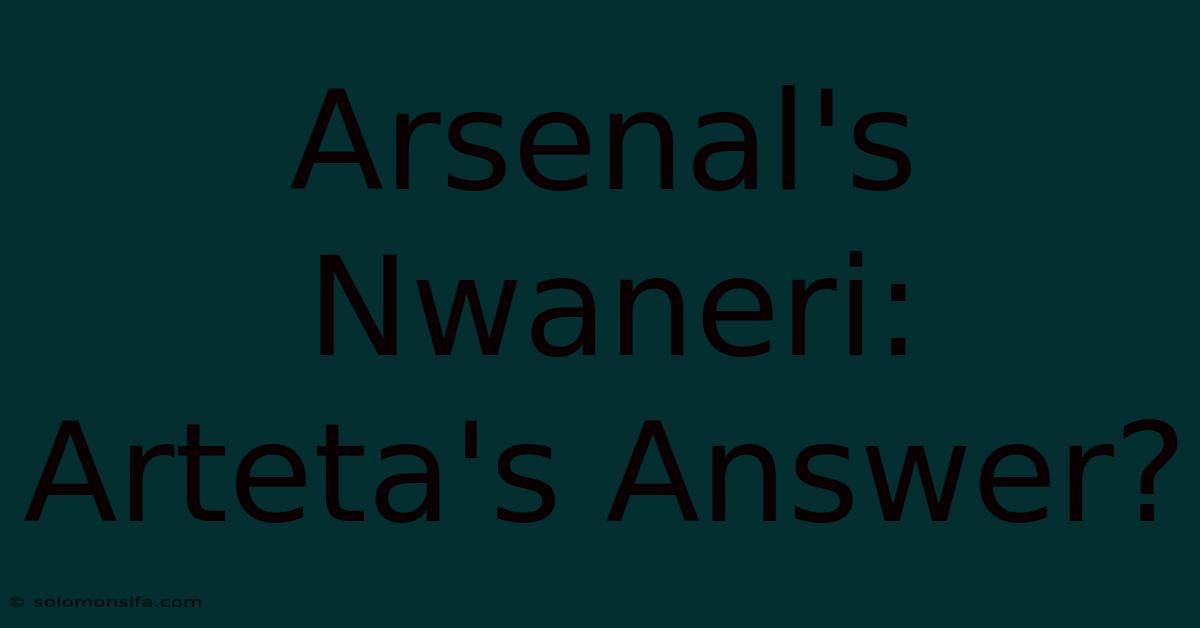 Arsenal's Nwaneri: Arteta's Answer?

© solomonsifa.com